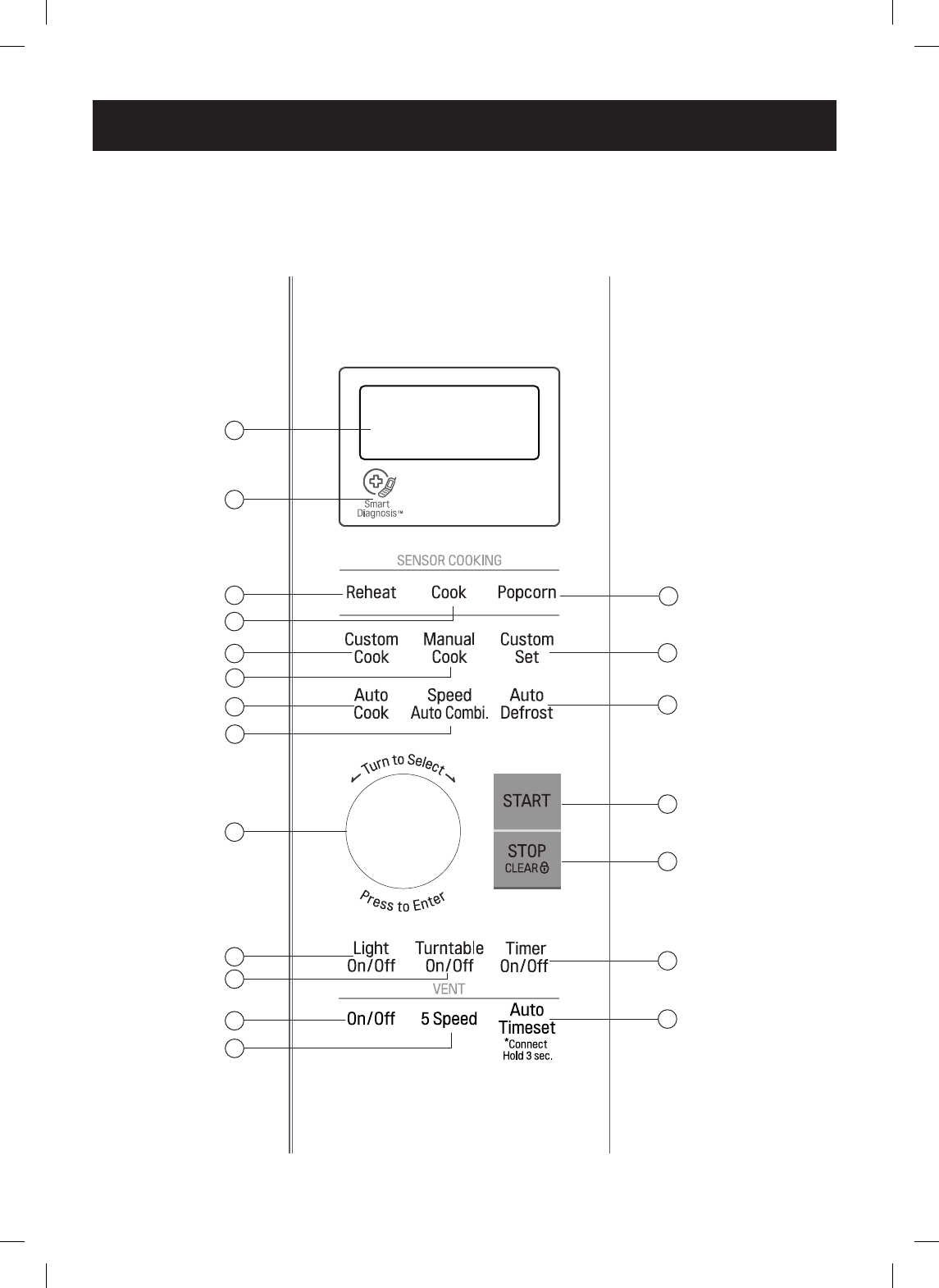 Smart Diagnosis™

SENSOR COOKING

Reheat Cook Popcorn

Custom Cook Manual Cook Custom Set

Auto Cook Speed Auto Combi. Auto Defrost

Turn to Select

Press to Enter

START

STOP CLEAR

Light On/Off Turntable On/Off Timer On/Off

VENT

On/Off 5 Speed Auto Timeset *Connect Hold 3 sec.